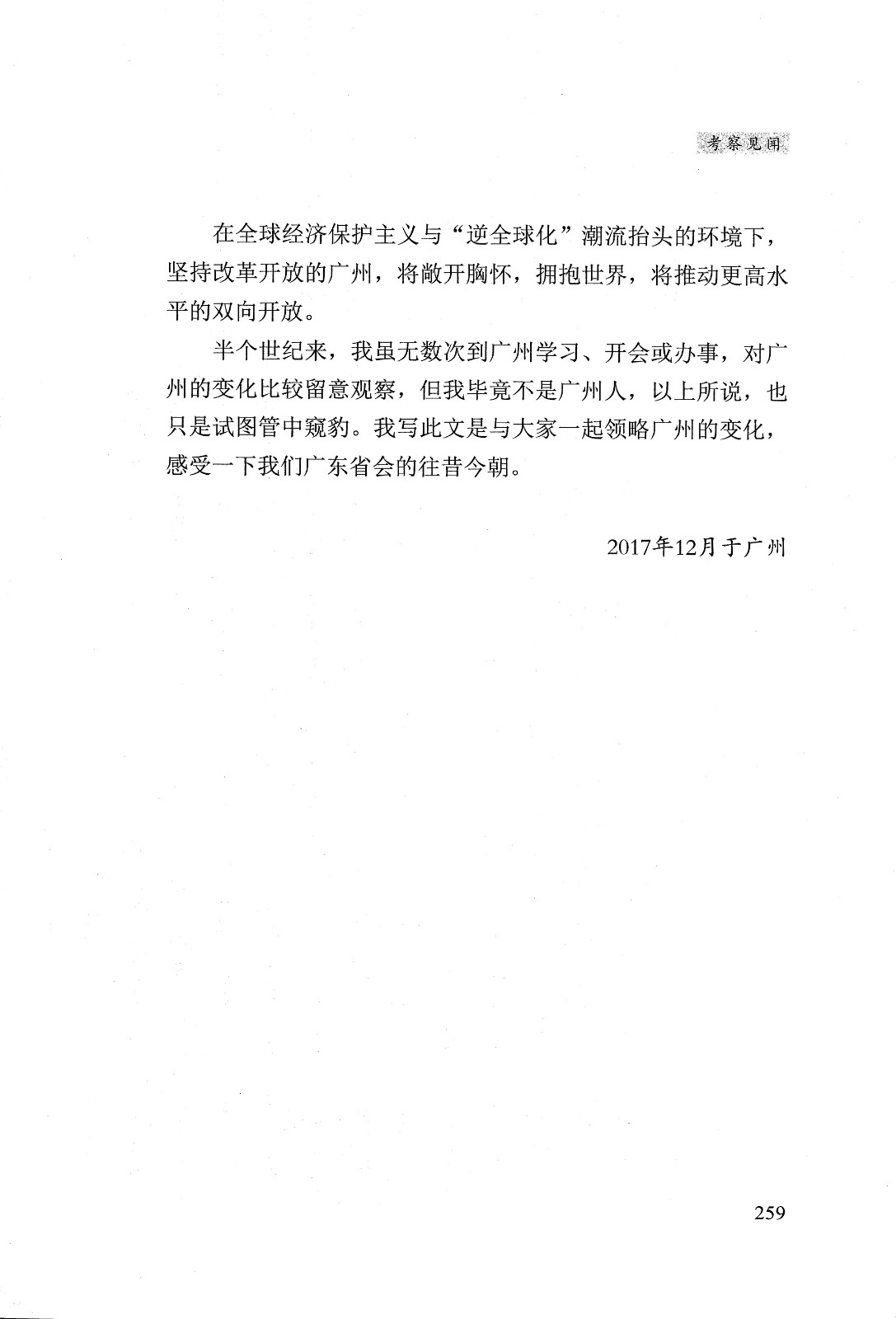 考察见闻

在全球经济保护主义与“逆全球化”潮流抬头的环境下，坚持改革开放的广州，将敞开胸怀，拥抱世界，将推动更高水平的双向开放。

半个世纪来，我虽无数次到广州学习、开会或办事，对广州的变化比较留意观察，但我毕竟不是广州人，以上所说，也只是试图管中窥豹。我写此文是与大家一起领略广州的变化，感受一下我们广东省会的往昔今朝。

2017年12月于广州

259